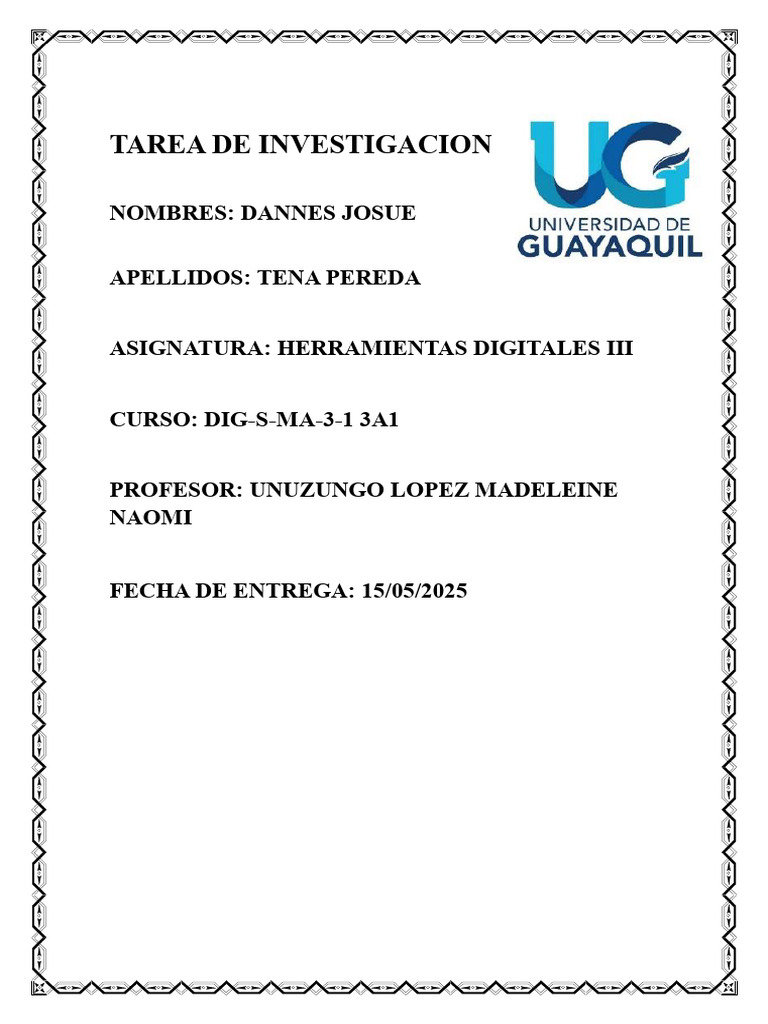 TAREA DE INVESTIGACION

UG
UNIVERSIDAD DE
GUAYAQUIL

NOMBRES: DANNES JOSUE

APELLIDOS: TENA PEREDA

ASIGNATURA: HERRAMIENTAS DIGITALES III

CURSO: DIG-S-MA-3-1 3A1

PROFESOR: UNUZUNGO LOPEZ MADELEINE NAOMI

FECHA DE ENTREGA: 15/05/2025